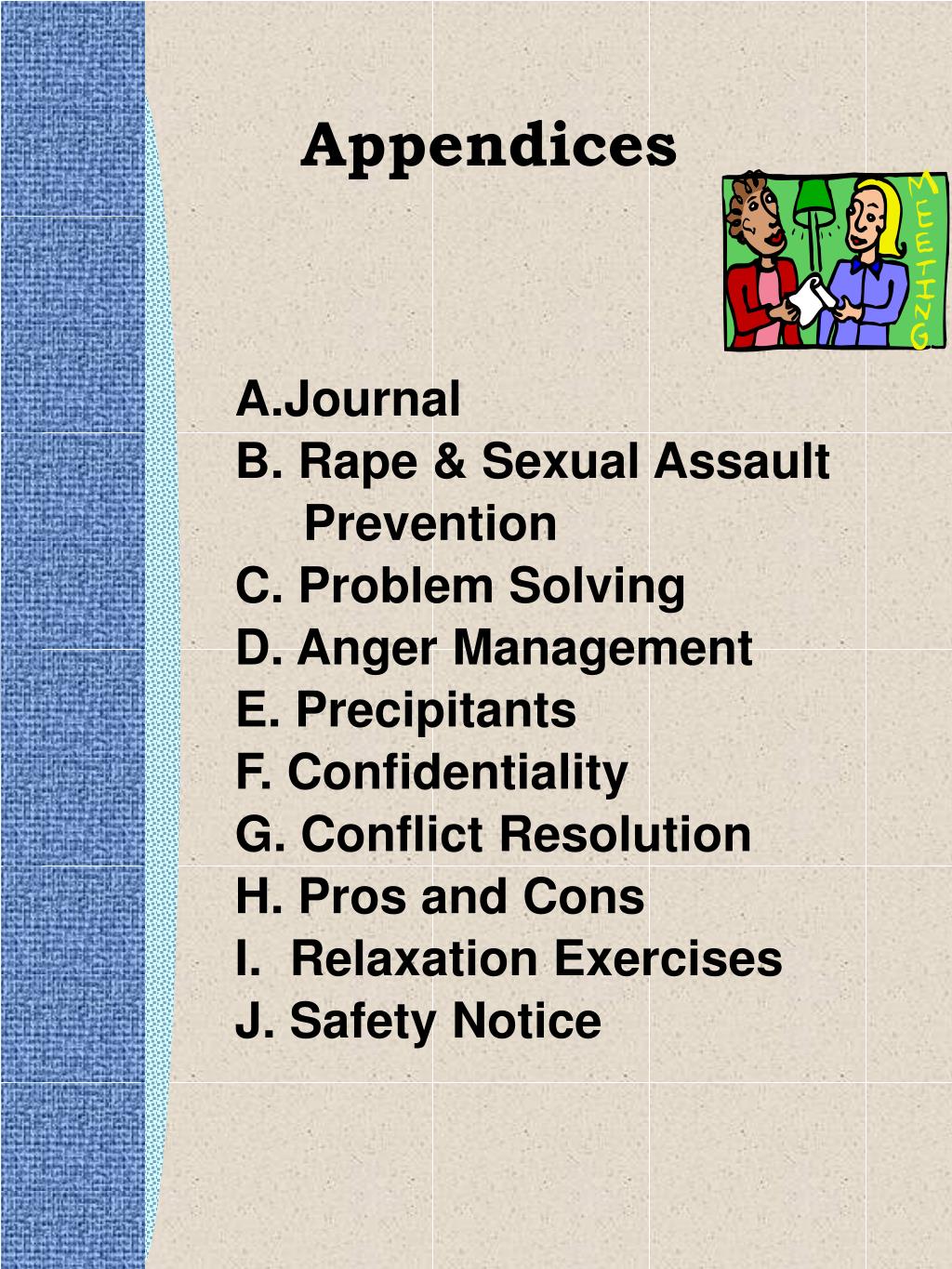 Appendices

MEETING

A.Journal
B. Rape & Sexual Assault Prevention
C. Problem Solving
D. Anger Management
E. Precipitants
F. Confidentiality
G. Conflict Resolution
H. Pros and Cons
I. Relaxation Exercises
J. Safety Notice